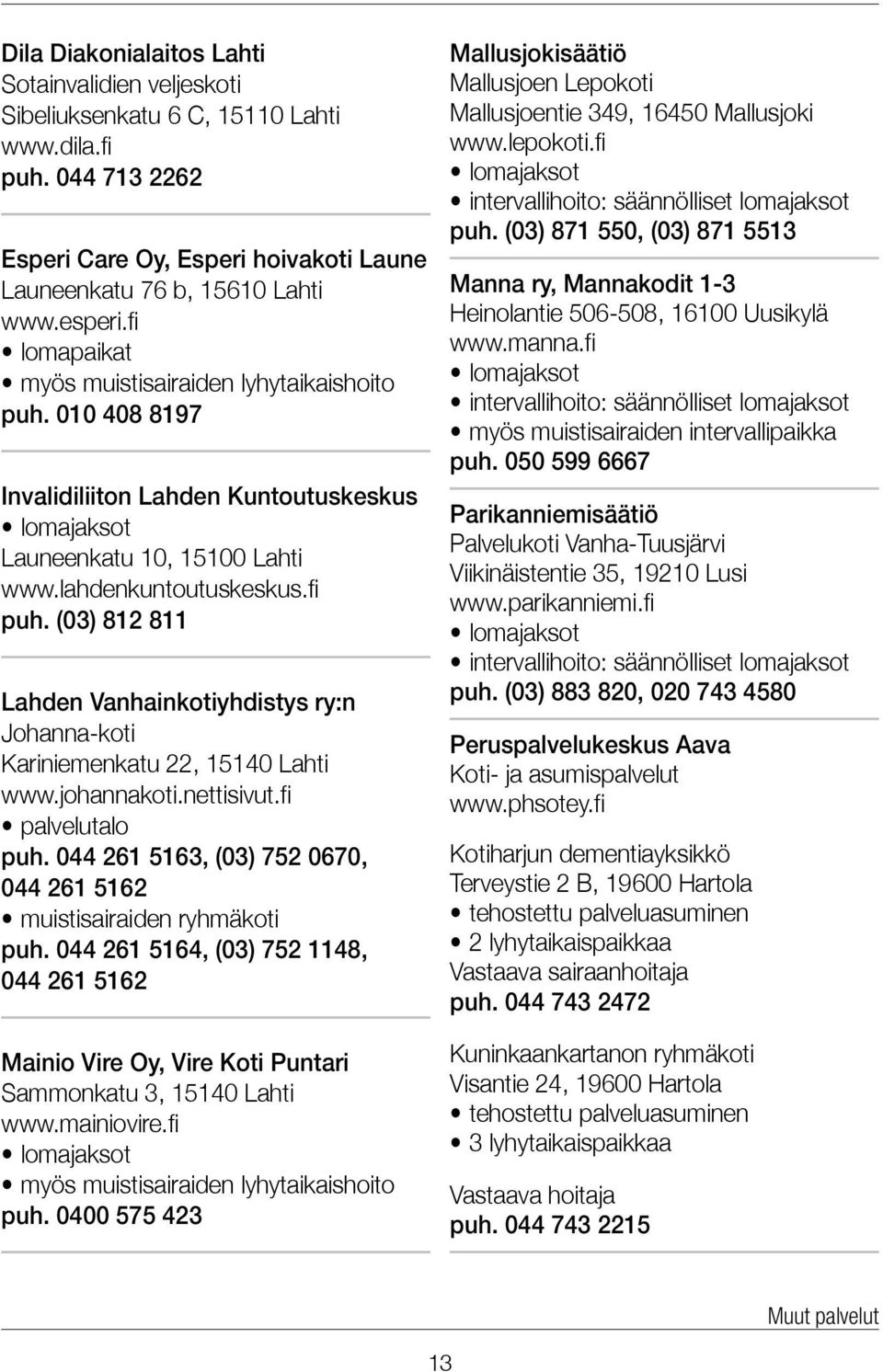 Dila Diakonialaitos Lahti
Sotainvalidien veljeskoti
Sibeliuksenkatu 6 C, 15110 Lahti
www.dila.fi
puh. 044 713 2262

Esperi Care Oy, Esperi hoivakoti Laune
Launeenkatu 76 b, 15610 Lahti
www.esperi.fi
• lomapaikat
• myös muistisairaiden lyhytaikaishoito
puh. 010 408 8197

Invalidiliiton Lahden Kuntoutuskeskus
• lomajaksot
Launeenkatu 10, 15100 Lahti
www.lahdenkuntoutuskeskus.fi
puh. (03) 812 811

Lahden Vanhainkotiyhdistys ry:n
Johanna-koti
Kariniemenkatu 22, 15140 Lahti
www.johannakoti.nettisivut.fi
• palvelutalo
puh. 044 261 5163, (03) 752 0670, 044 261 5162
• muistisairaiden ryhmäkoti
puh. 044 261 5164, (03) 752 1148, 044 261 5162

Mainio Vire Oy, Vire Koti Puntari
Sammonkatu 3, 15140 Lahti
www.mainiovire.fi
• lomajaksot
• myös muistisairaiden lyhytaikaishoito
puh. 0400 575 423

Mallusjokisäätiö
Mallusjoen Lepokoti
Mallusjoentie 349, 16450 Mallusjoki
www.lepokoti.fi
• lomajaksot
• intervallihoito: säännölliset lomajaksot
puh. (03) 871 550, (03) 871 5513

Manna ry, Mannakodit 1-3
Heinolantie 506-508, 16100 Uusikylä
www.manna.fi
• lomajaksot
• intervallihoito: säännölliset lomajaksot
• myös muistisairaiden intervallipaikka
puh. 050 599 6667

Parikanniemisäätiö
Palvelukoti Vanha-Tuusjärvi
Viikinäistentie 35, 19210 Lusi
www.parikanniemi.fi
• lomajaksot
• intervallihoito: säännölliset lomajaksot
puh. (03) 883 820, 020 743 4580

Peruspalvelukeskus Aava
Koti- ja asumispalvelut
www.phsotey.fi

Kotiharjun dementiayksikkö
Terveystie 2 B, 19600 Hartola
• tehostettu palveluasuminen
• 2 lyhytaikaispaikkaa
Vastaava sairaanhoitaja
puh. 044 743 2472

Kuninkaankartanon ryhmäkoti
Visantie 24, 19600 Hartola
• tehostettu palveluasuminen
• 3 lyhytaikaispaikkaa

Vastaava hoitaja
puh. 044 743 2215

Muut palvelut

13